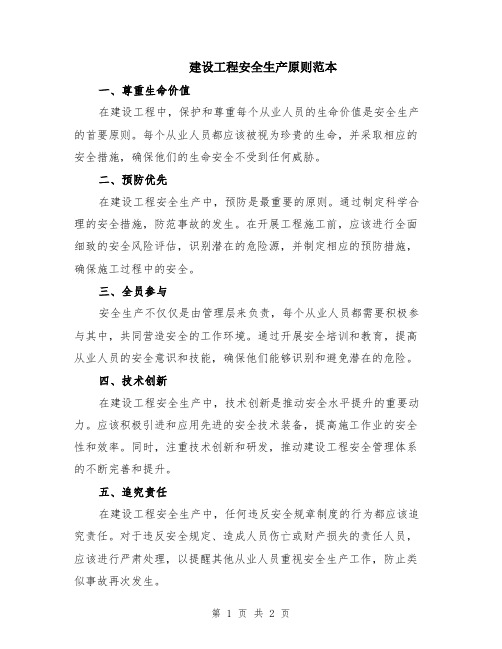 建设工程安全生产原则范本

一、尊重生命价值

在建设工程中，保护和尊重每个从业人员的生命价值是安全生产的首要原则。每个从业人员都应该被视为珍贵的生命，并采取相应的安全措施，确保他们的生命安全不受到任何威胁。

二、预防优先

在建设工程安全生产中，预防是最重要的原则。通过制定科学合理的安全措施，防范事故的发生。在开展工程施工前，应该进行全面细致的安全风险评估，识别潜在的危险源，并制定相应的预防措施，确保施工过程中的安全。

三、全员参与

安全生产不仅仅是由管理层来负责，每个从业人员都需要积极参与其中，共同营造安全的工作环境。通过开展安全培训和教育，提高从业人员的安全意识和技能，确保他们能够识别和避免潜在的危险。

四、技术创新

在建设工程安全生产中，技术创新是推动安全水平提升的重要动力。应该积极引进和应用先进的安全技术装备，提高施工作业的安全性和效率。同时，注重技术创新和研发，推动建设工程安全管理体系的不断完善和提升。

五、追究责任

在建设工程安全生产中，任何违反安全规章制度的行为都应该追究责任。对于违反安全规定、造成人员伤亡或财产损失的责任人员，应该进行严肃处理，以提醒其他从业人员重视安全生产工作，防止类似事故再次发生。

第 1 页 共 2 页